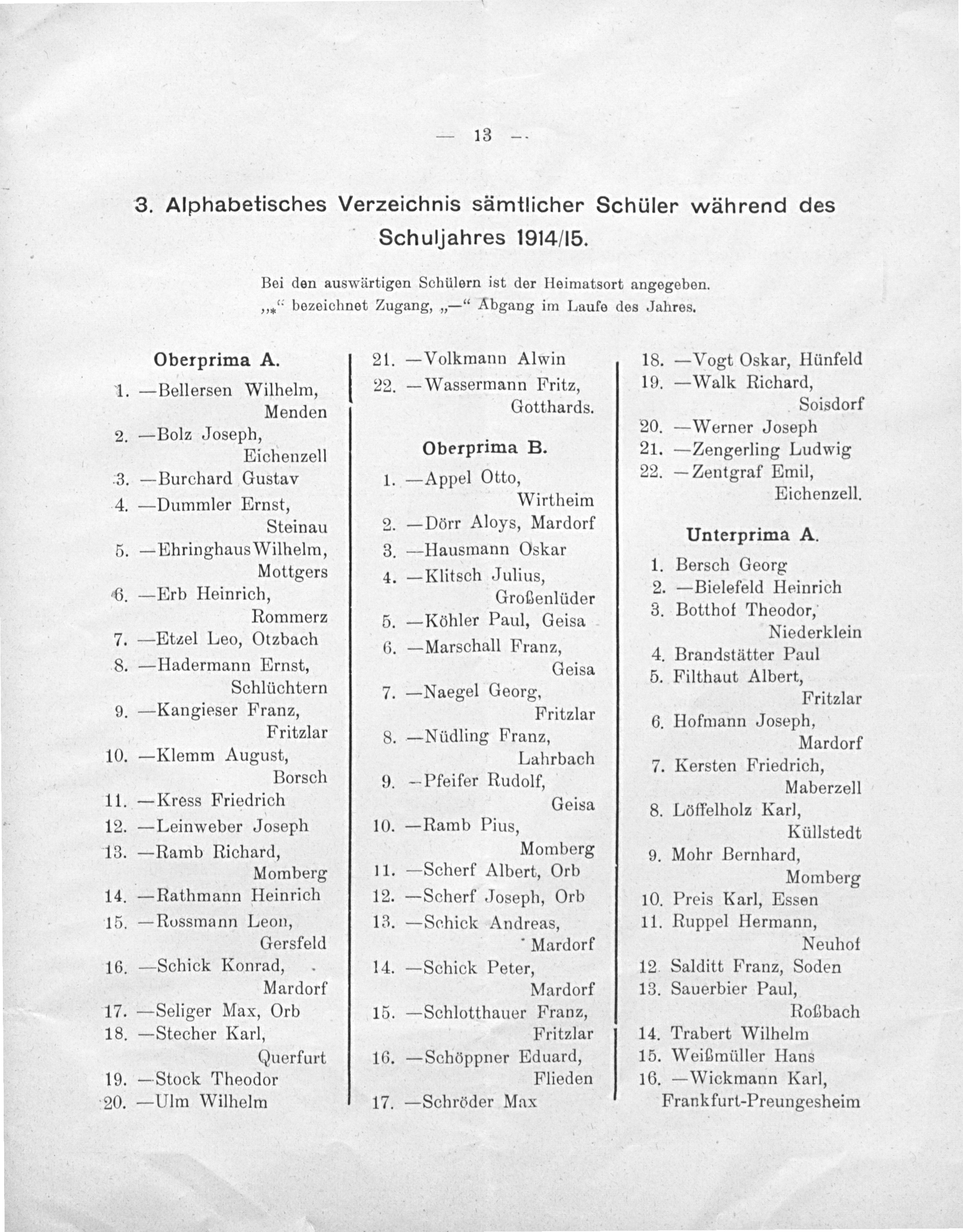 — 13 —

3. Alphabetisches Verzeichnis sämtlicher Schüler während des Schuljahres 1914/15.

Bei den auswärtigen Schülern ist der Heimatsort angegeben.
„*“ bezeichnet Zugang, „—“ Abgang im Laufe des Jahres.

Oberprima A.

1. —Bellersen Wilhelm, Menden
2. —Bolz Joseph, Eichenzell
3. —Burchard Gustav
4. —Dummler Ernst, Steinau
5. —Ehringhaus Wilhelm, Mottgers
6. —Erb Heinrich, Rommerz
7. —Etzel Leo, Otzbach
8. —Hadermann Ernst, Schlüchtern
9. —Kangieser Franz, Fritzlar
10. —Klemm August, Borsch
11. —Kress Friedrich
12. —Leinweber Joseph
13. —Ramb Richard, Momberg
14. —Rathmann Heinrich
15. —Rossmann Leon, Gersfeld
16. —Schick Konrad, Mardorf
17. —Seliger Max, Orb
18. —Stecher Karl, Querfurt
19. —Stock Theodor
20. —Ulm Wilhelm
21. —Volkmann Alwin
22. —Wassermann Fritz, Gotthards.

Oberprima B.

1. —Appel Otto, Wirtheim
2. —Dörr Aloys, Mardorf
3. —Hausmann Oskar
4. —Klitsch Julius, Großenlüder
5. —Köhler Paul, Geisa
6. —Marschall Franz, Geisa
7. —Naegel Georg, Fritzlar
8. —Nüdling Franz, Lahrbach
9. —Pfeifer Rudolf, Geisa
10. —Ramb Pius, Momberg
11. —Scherf Albert, Orb
12. —Scherf Joseph, Orb
13. —Schick Andreas, Mardorf
14. —Schick Peter, Mardorf
15. —Schlotthauer Franz, Fritzlar
16. —Schöppner Eduard, Flieden
17. —Schröder Max
18. —Vogt Oskar, Hünfeld
19. —Walk Richard, Soisdorf
20. —Werner Joseph
21. —Zengerling Ludwig
22. —Zentgraf Emil, Eichenzell.

Unterprima A.

1. Bersch Georg
2. —Bielefeld Heinrich
3. Botthof Theodor, Niederklein
4. Brandstätter Paul
5. Filthaut Albert, Fritzlar
6. Hofmann Joseph, Mardorf
7. Kersten Friedrich, Maberzell
8. Löffelholz Karl, Küllstedt
9. Mohr Bernhard, Momberg
10. Preis Karl, Essen
11. Ruppel Hermann, Neuhof
12. Salditt Franz, Soden
13. Sauerbier Paul, Roßbach
14. Trabert Wilhelm
15. Weißmüller Hans
16. —Wickmann Karl, Frankfurt-Preungesheim